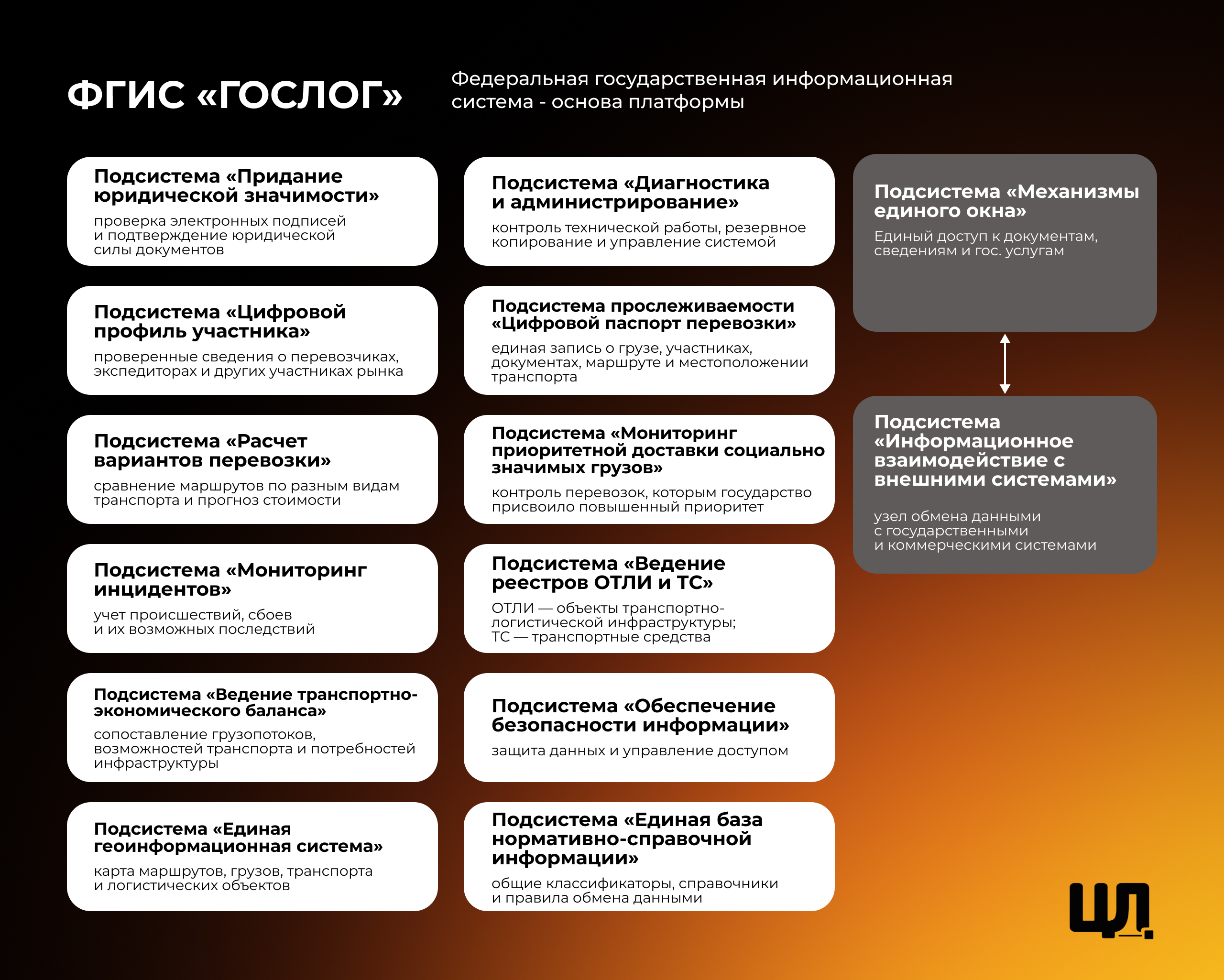 ФГИС «ГОСЛОГ»

Федеральная государственная информационная система - основа платформы

Подсистема «Придание юридической значимости»
проверка электронных подписей и подтверждение юридической силы документов

Подсистема «Цифровой профиль участника»
проверенные сведения о перевозчиках, экспедиторах и других участниках рынка

Подсистема «Расчет вариантов перевозки»
сравнение маршрутов по разным видам транспорта и прогноз стоимости

Подсистема «Мониторинг инцидентов»
учет происшествий, сбоев и их возможных последствий

Подсистема «Ведение транспортно-экономического баланса»
сопоставление грузопотоков, возможностей транспорта и потребностей инфраструктуры

Подсистема «Единая геоинформационная система»
карта маршрутов, грузов, транспорта и логистических объектов

Подсистема «Диагностика и администрирование»
контроль технической работы, резервное копирование и управление системой

Подсистема прослеживаемости «Цифровой паспорт перевозки»
единая запись о грузе, участниках, документах, маршруте и местоположении транспорта

Подсистема «Мониторинг приоритетной доставки социально значимых грузов»
контроль перевозок, которым государство присвоило повышенный приоритет

Подсистема «Ведение реестров ОТЛИ и ТС»
ОТЛИ — объекты транспортно-логистической инфраструктуры; ТС — транспортные средства

Подсистема «Обеспечение безопасности информации»
защита данных и управление доступом

Подсистема «Единая база нормативно-справочной информации»
общие классификаторы, справочники и правила обмена данными

Подсистема «Механизмы единого окна»
Единый доступ к документам, сведениям и гос. услугам

Подсистема «Информационное взаимодействие с внешними системами»
узел обмена данными с государственными и коммерческими системами

ЦЛ